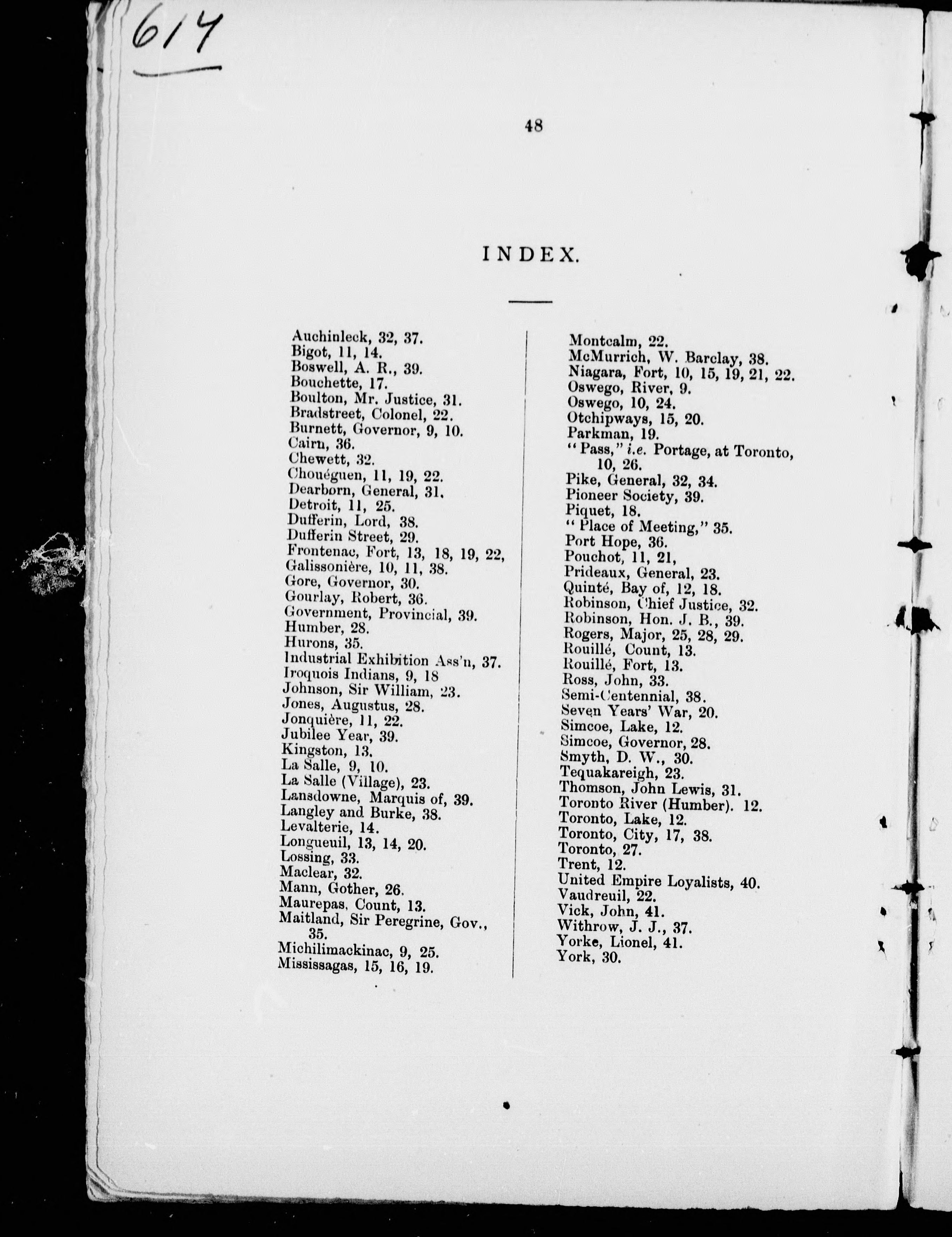 614

48

INDEX.

Auchinleck, 32, 37.
Bigot, 11, 14.
Boswell, A. R., 39.
Bouchette, 17.
Boulton, Mr. Justice, 31.
Bradstreet, Colonel, 22.
Burnett, Governor, 9, 10.
Cairn, 36.
Chewett, 32.
Chouéguen, 11, 19, 22.
Dearborn, General, 31.
Detroit, 11, 25.
Dufferin, Lord, 38.
Dufferin Street, 29.
Frontenac, Fort, 13, 18, 19, 22,
Galissonière, 10, 11, 38.
Gore, Governor, 30.
Gourlay, Robert, 36.
Government, Provincial, 39.
Humber, 28.
Hurons, 35.
Industrial Exhibition Ass'n, 37.
Iroquois Indians, 9, 18
Johnson, Sir William, 23.
Jones, Augustus, 28.
Jonquière, 11, 22.
Jubilee Year, 39.
Kingston, 13.
La Salle, 9, 10.
La Salle (Village), 23.
Lansdowne, Marquis of, 39.
Langley and Burke, 38.
Levalterie, 14.
Longueuil, 13, 14, 20.
Lossing, 33.
Maclear, 32.
Mann, Gother, 26.
Maurepas, Count, 13.
Maitland, Sir Peregrine, Gov., 35.
Michilimackinac, 9, 25.
Mississagas, 15, 16, 19.

Montcalm, 22.
McMurrich, W. Barclay, 38.
Niagara, Fort, 10, 15, 19, 21, 22.
Oswego, River, 9.
Oswego, 10, 24.
Otchipways, 15, 20.
Parkman, 19.
"Pass," i.e. Portage, at Toronto, 10, 26.
Pike, General, 32, 34.
Pioneer Society, 39.
Piquet, 18.
"Place of Meeting," 35.
Port Hope, 36.
Pouchot, 11, 21,
Prideaux, General, 23.
Quinté, Bay of, 12, 18.
Robinson, Chief Justice, 32.
Robinson, Hon. J. B., 39.
Rogers, Major, 25, 28, 29.
Rouillé, Count, 13.
Rouillé, Fort, 13.
Ross, John, 33.
Semi-Centennial, 38.
Seven Years' War, 20.
Simcoe, Lake, 12.
Simcoe, Governor, 28.
Smyth, D. W., 30.
Tequakareigh, 23.
Thomson, John Lewis, 31.
Toronto River (Humber). 12.
Toronto, Lake, 12.
Toronto, City, 17, 38.
Toronto, 27.
Trent, 12.
United Empire Loyalists, 40.
Vaudreuil, 22.
Vick, John, 41.
Withrow, J. J., 37.
Yorke, Lionel, 41.
York, 30.